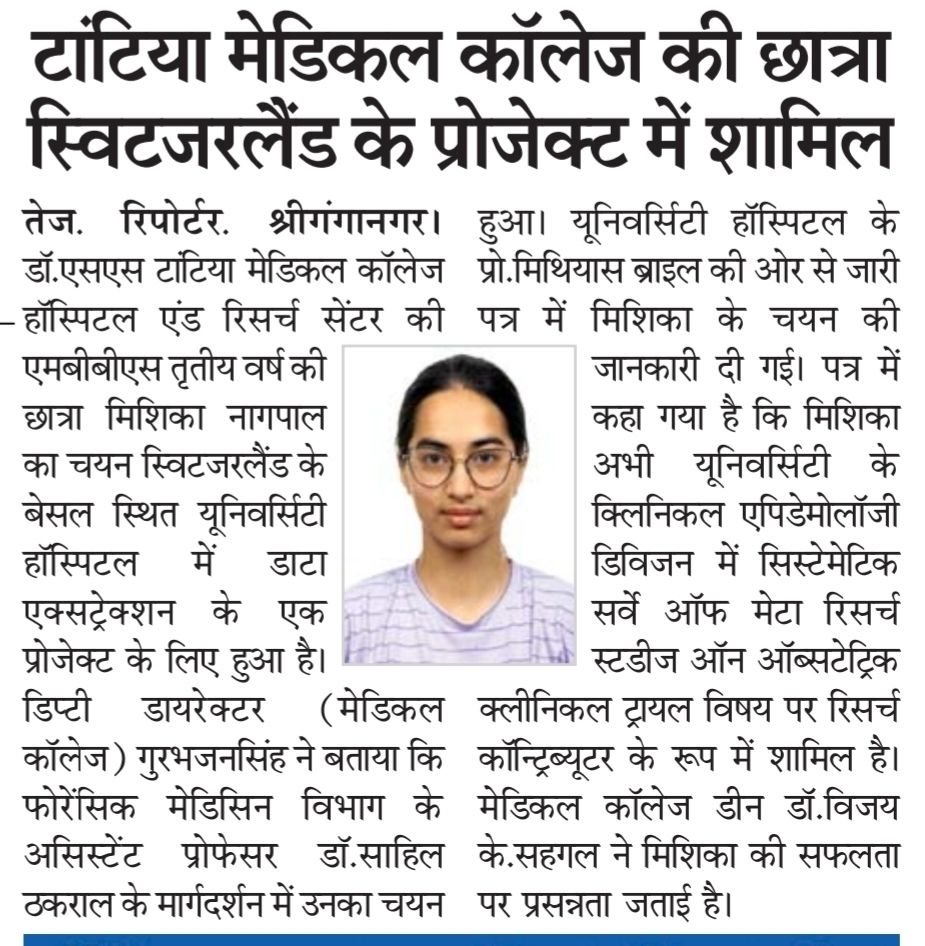 टांटिया मेडिकल कॉलेज की छात्रा स्विटजरलैंड के प्रोजेक्ट में शामिल

तेज. रिपोर्टर. श्रीगंगानगर। डॉ.एसएस टांटिया मेडिकल कॉलेज हॉस्पिटल एंड रिसर्च सेंटर की एमबीबीएस तृतीय वर्ष की छात्रा मिशिका नागपाल का चयन स्विटजरलैंड के बेसल स्थित यूनिवर्सिटी हॉस्पिटल में डाटा एक्सट्रेक्शन के एक प्रोजेक्ट के लिए हुआ है। डिप्टी डायरेक्टर (मेडिकल कॉलेज) गुरभजनसिंह ने बताया कि फोरेंसिक मेडिसिन विभाग के असिस्टेंट प्रोफेसर डॉ.साहिल ठकराल के मार्गदर्शन में उनका चयन हुआ। यूनिवर्सिटी हॉस्पिटल के प्रो.मिथियास ब्राइल की ओर से जारी पत्र में मिशिका के चयन की जानकारी दी गई। पत्र में कहा गया है कि मिशिका अभी यूनिवर्सिटी के क्लिनिकल एपिडेमोलॉजी डिविजन में सिस्टेमेटिक सर्वे ऑफ मेटा रिसर्च स्टडीज ऑन ऑब्सटेट्रिक क्लीनिकल ट्रायल विषय पर रिसर्च कॉन्ट्रिब्यूटर के रूप में शामिल है। मेडिकल कॉलेज डीन डॉ.विजय के.सहगल ने मिशिका की सफलता पर प्रसन्नता जताई है।